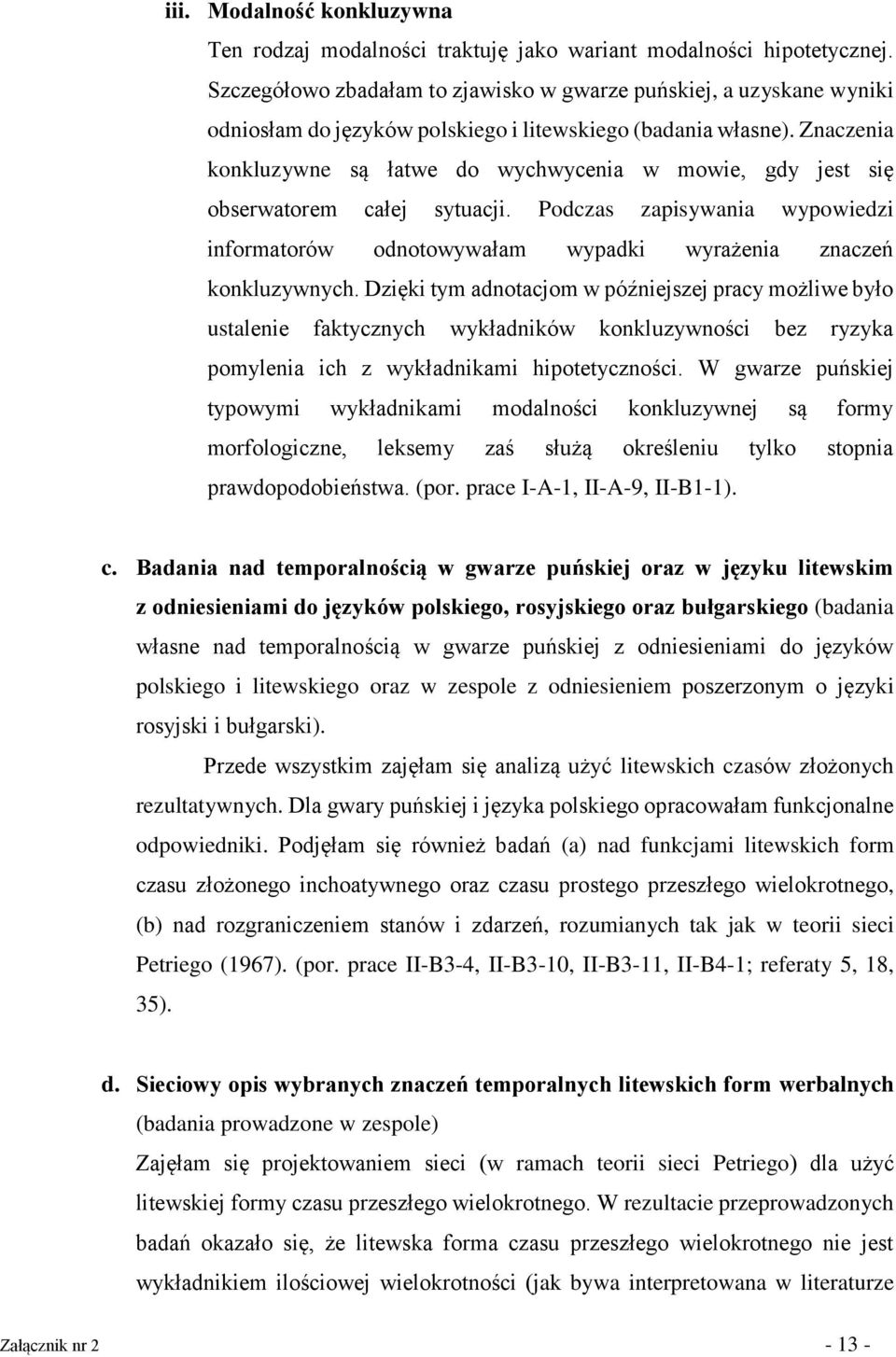 iii. Modalność konkluzywna

Ten rodzaj modalności traktuję jako wariant modalności hipotetycznej. Szczegółowo zbadałam to zjawisko w gwarze puńskiej, a uzyskane wyniki odniosłam do języków polskiego i litewskiego (badania własne). Znaczenia konkluzywne są łatwe do wychwycenia w mowie, gdy jest się obserwatorem całej sytuacji. Podczas zapisywania wypowiedzi informatorów odnotowywałam wypadki wyrażenia znaczeń konkluzywnych. Dzięki tym adnotacjom w późniejszej pracy możliwe było ustalenie faktycznych wykładników konkluzywności bez ryzyka pomylenia ich z wykładnikami hipotetyczności. W gwarze puńskiej typowymi wykładnikami modalności konkluzywnej są formy morfologiczne, leksemy zaś służą określeniu tylko stopnia prawdopodobieństwa. (por. prace I-A-1, II-A-9, II-B1-1).

c. Badania nad temporalnością w gwarze puńskiej oraz w języku litewskim z odniesieniami do języków polskiego, rosyjskiego oraz bułgarskiego (badania własne nad temporalnością w gwarze puńskiej z odniesieniami do języków polskiego i litewskiego oraz w zespole z odniesieniem poszerzonym o języki rosyjski i bułgarski).

Przede wszystkim zajęłam się analizą użyć litewskich czasów złożonych rezultatywnych. Dla gwary puńskiej i języka polskiego opracowałam funkcjonalne odpowiedniki. Podjęłam się również badań (a) nad funkcjami litewskich form czasu złożonego inchoatywnego oraz czasu prostego przeszłego wielokrotnego, (b) nad rozgraniczeniem stanów i zdarzeń, rozumianych tak jak w teorii sieci Petriego (1967). (por. prace II-B3-4, II-B3-10, II-B3-11, II-B4-1; referaty 5, 18, 35).

d. Sieciowy opis wybranych znaczeń temporalnych litewskich form werbalnych (badania prowadzone w zespole)

Zajęłam się projektowaniem sieci (w ramach teorii sieci Petriego) dla użyć litewskiej formy czasu przeszłego wielokrotnego. W rezultacie przeprowadzonych badań okazało się, że litewska forma czasu przeszłego wielokrotnego nie jest wykładnikiem ilościowej wielokrotności (jak bywa interpretowana w literaturze

Załącznik nr 2 - 13 -